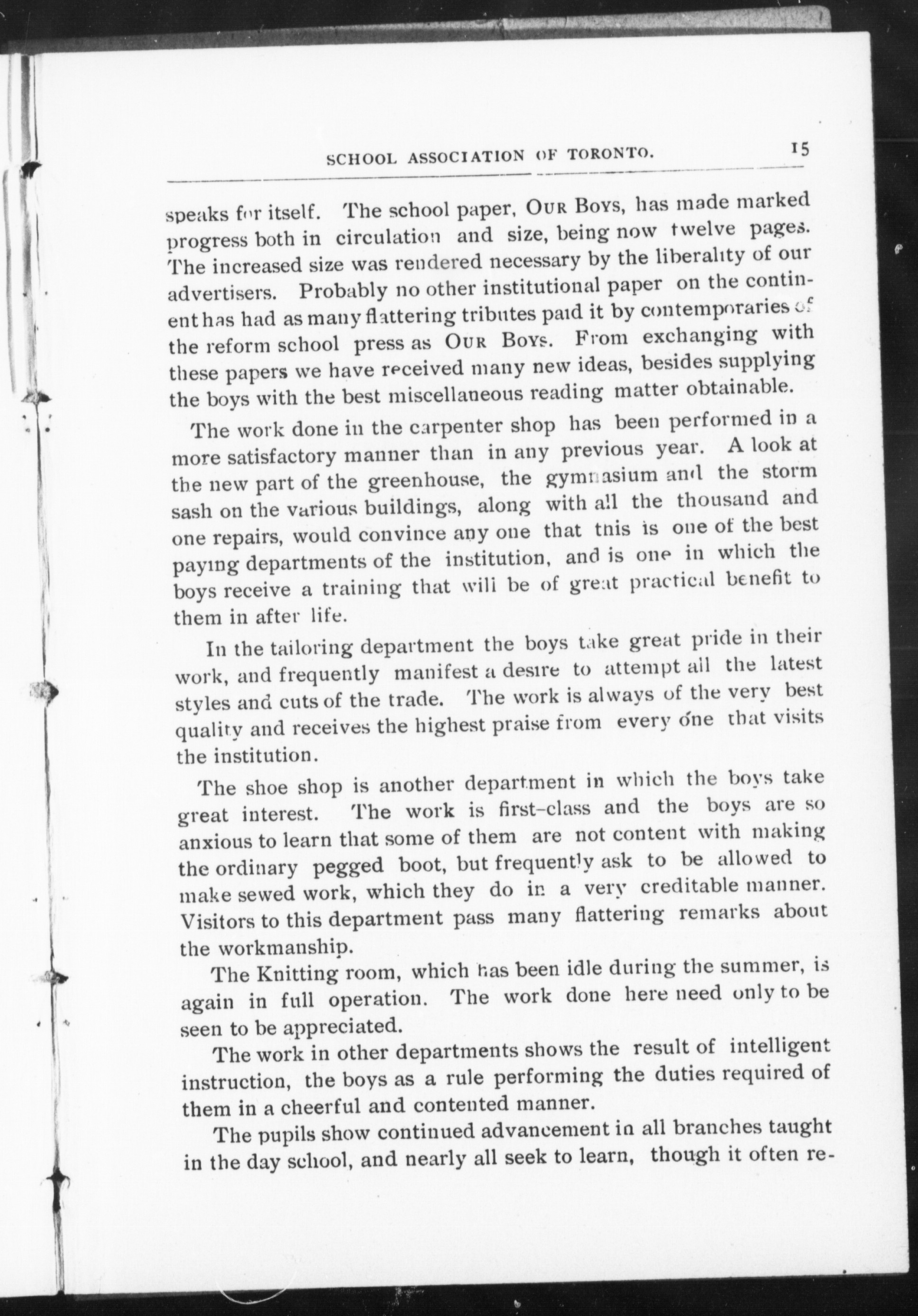 SCHOOL ASSOCIATION OF TORONTO. 15

speaks for itself. The school paper, OUR BOYS, has made marked progress both in circulation and size, being now twelve pages. The increased size was rendered necessary by the liberality of our advertisers. Probably no other institutional paper on the continent has had as many flattering tributes paid it by contemporaries of the reform school press as OUR BOYS. From exchanging with these papers we have received many new ideas, besides supplying the boys with the best miscellaneous reading matter obtainable.

The work done in the carpenter shop has been performed in a more satisfactory manner than in any previous year. A look at the new part of the greenhouse, the gymnasium and the storm sash on the various buildings, along with all the thousand and one repairs, would convince any one that this is one of the best paying departments of the institution, and is one in which the boys receive a training that will be of great practical benefit to them in after life.

In the tailoring department the boys take great pride in their work, and frequently manifest a desire to attempt all the latest styles and cuts of the trade. The work is always of the very best quality and receives the highest praise from every one that visits the institution.

The shoe shop is another department in which the boys take great interest. The work is first-class and the boys are so anxious to learn that some of them are not content with making the ordinary pegged boot, but frequently ask to be allowed to make sewed work, which they do in a very creditable manner. Visitors to this department pass many flattering remarks about the workmanship.

The Knitting room, which has been idle during the summer, is again in full operation. The work done here need only to be seen to be appreciated.

The work in other departments shows the result of intelligent instruction, the boys as a rule performing the duties required of them in a cheerful and contented manner.

The pupils show continued advancement in all branches taught in the day school, and nearly all seek to learn, though it often re-